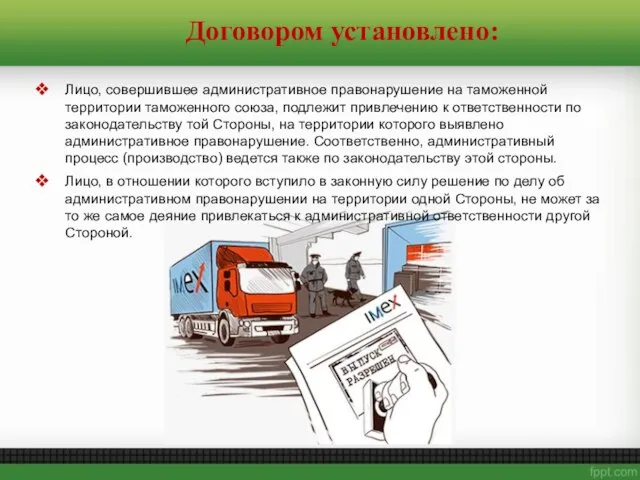 Договором установлено:

❖ Лицо, совершившее административное правонарушение на таможенной территории таможенного союза, подлежит привлечению к ответственности по законодательству той Стороны, на территории которого выявлено административное правонарушение. Соответственно, административный процесс (производство) ведется также по законодательству этой стороны.

❖ Лицо, в отношении которого вступило в законную силу решение по делу об административном правонарушении на территории одной Стороны, не может за то же самое деяние привлекаться к административной ответственности другой Стороной.

IMEX

IMEX

ВЫПУСК РАЗРЕШЕН

fppt.com